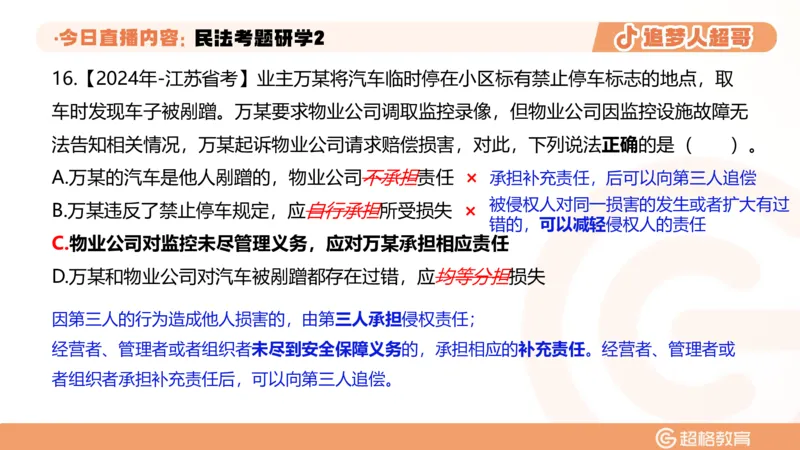 ·今日直播内容：民法考题研学2

追梦人超哥

16.【2024年-江苏省考】业主万某将汽车临时停在小区标有禁止停车标志的地点，取车时发现车子被剐蹭。万某要求物业公司调取监控录像，但物业公司因监控设施故障无法告知相关情况，万某起诉物业公司请求赔偿损害，对此，下列说法正确的是（　　）。

A.万某的汽车是他人剐蹭的，物业公司不承担责任 × 承担补充责任，后可以向第三人追偿

B.万某违反了禁止停车规定，应自行承担所受损失 × 被侵权人对同一损害的发生或者扩大有过错的，可以减轻侵权人的责任

C.物业公司对监控未尽管理义务，应对万某承担相应责任

D.万某和物业公司对汽车被剐蹭都存在过错，应均等分担损失

因第三人的行为造成他人损害的，由第三人承担侵权责任；

经营者、管理者或者组织者未尽到安全保障义务的，承担相应的补充责任。经营者、管理者或者组织者承担补充责任后，可以向第三人追偿。

超格教育